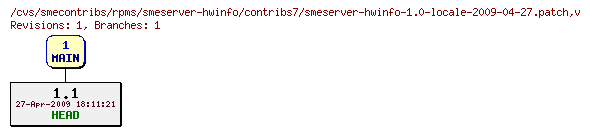 /cvs/smecontribs/rpms/smeserver-hwinfo/contribs7/smeserver-hwinfo-1.0-locale-2009-04-27.patch,v
Revisions: 1, Branches: 1

1
MAIN

1.1
27-Apr-2009 18:11:21
HEAD